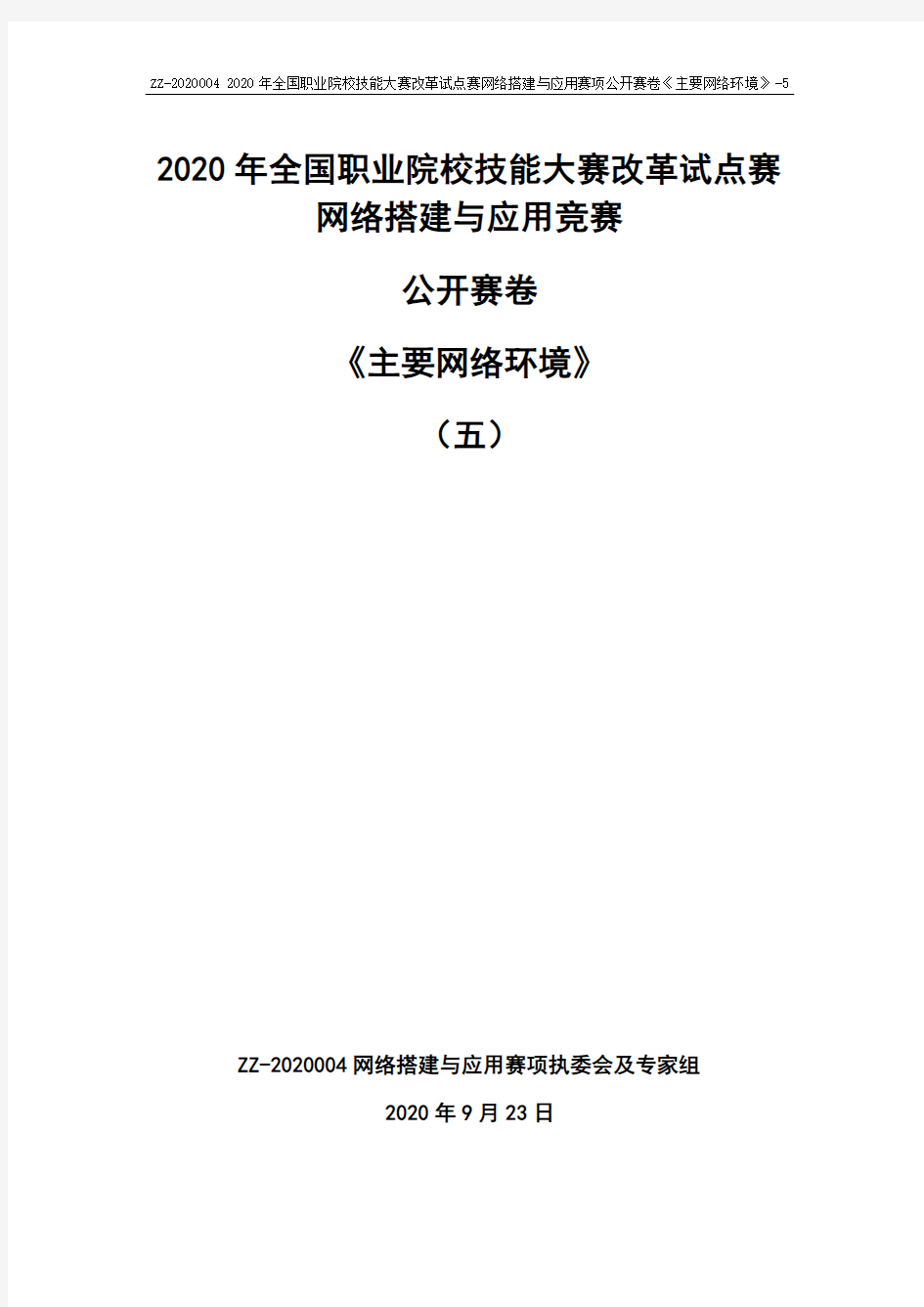 ZZ-2020004 2020 年全国职业院校技能大赛改革试点赛网络搭建与应用赛项公开赛卷《主要网络环境》-5

2020 年全国职业院校技能大赛改革试点赛
网络搭建与应用竞赛

公开赛卷

《主要网络环境》

（五）

ZZ-2020004 网络搭建与应用赛项执委会及专家组

2020 年 9 月 23 日